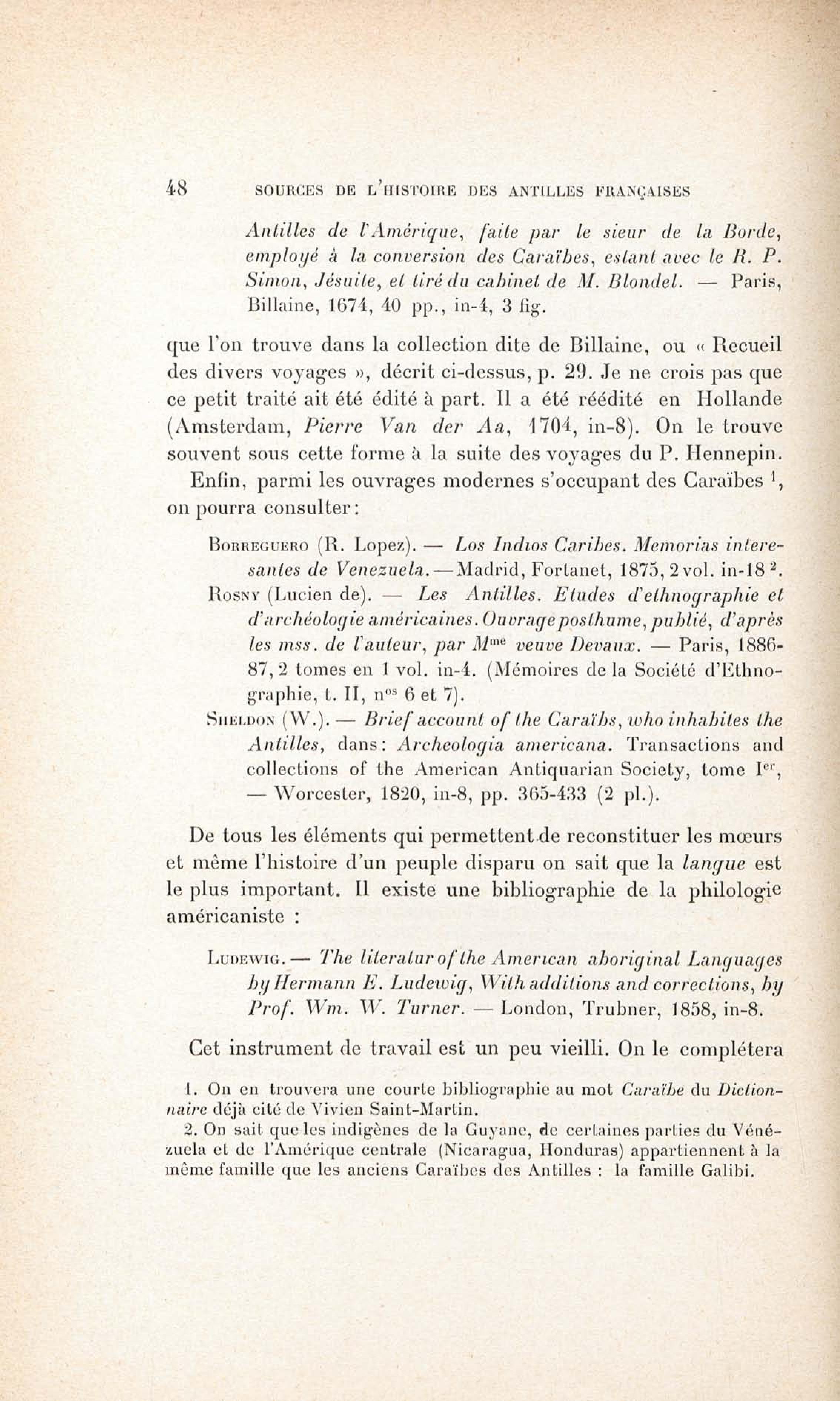 48 SOURCES DE L'HISTOIRE DES ANTILLES FRANÇAISES

Antilles de l'Amérique, faite par le sieur de la Borde, employé à la conversion des Caraïbes, estant avec le R. P. Simon, Jésuite, et tiré du cabinet de M. Blondel. — Paris, Billaine, 1674, 40 pp., in-4, 3 fig.

que l'on trouve dans la collection dite de Billaine, ou « Recueil des divers voyages », décrit ci-dessus, p. 29. Je ne crois pas que ce petit traité ait été édité à part. Il a été réédité en Hollande (Amsterdam, Pierre Van der Aa, 1704, in-8). On le trouve souvent sous cette forme à la suite des voyages du P. Hennepin.

Enfin, parmi les ouvrages modernes s'occupant des Caraïbes $^1$, on pourra consulter :

Borreguero (R. Lopez). — Los Indios Caribes. Memorias interesantes de Venezuela. — Madrid, Fortanet, 1875, 2 vol. in-18 $^2$.

Rosny (Lucien de). — Les Antilles. Etudes d'ethnographie et d'archéologie américaines. Ouvrage posthume, publié, d'après les mss. de l'auteur, par M$^{me}$ veuve Devaux. — Paris, 1886-87, 2 tomes en 1 vol. in-4. (Mémoires de la Société d'Ethnographie, t. II, n$^{os}$ 6 et 7).

Sheldon (W.). — Brief account of the Caraïbs, who inhabites the Antilles, dans : Archeologia americana. Transactions and collections of the American Antiquarian Society, tome I$^{er}$, — Worcester, 1820, in-8, pp. 365-433 (2 pl.).

De tous les éléments qui permettent de reconstituer les mœurs et même l'histoire d'un peuple disparu on sait que la langue est le plus important. Il existe une bibliographie de la philologie américaniste :

Ludewig. — The literatur of the American aboriginal Languages by Hermann E. Ludewig, With additions and corrections, by Prof. Wm. W. Turner. — London, Trubner, 1858, in-8.

Cet instrument de travail est un peu vieilli. On le complétera

1. On en trouvera une courte bibliographie au mot Caraïbe du Dictionnaire déjà cité de Vivien Saint-Martin.

2. On sait que les indigènes de la Guyane, de certaines parties du Vénézuela et de l'Amérique centrale (Nicaragua, Honduras) appartiennent à la même famille que les anciens Caraïbes des Antilles : la famille Galibi.